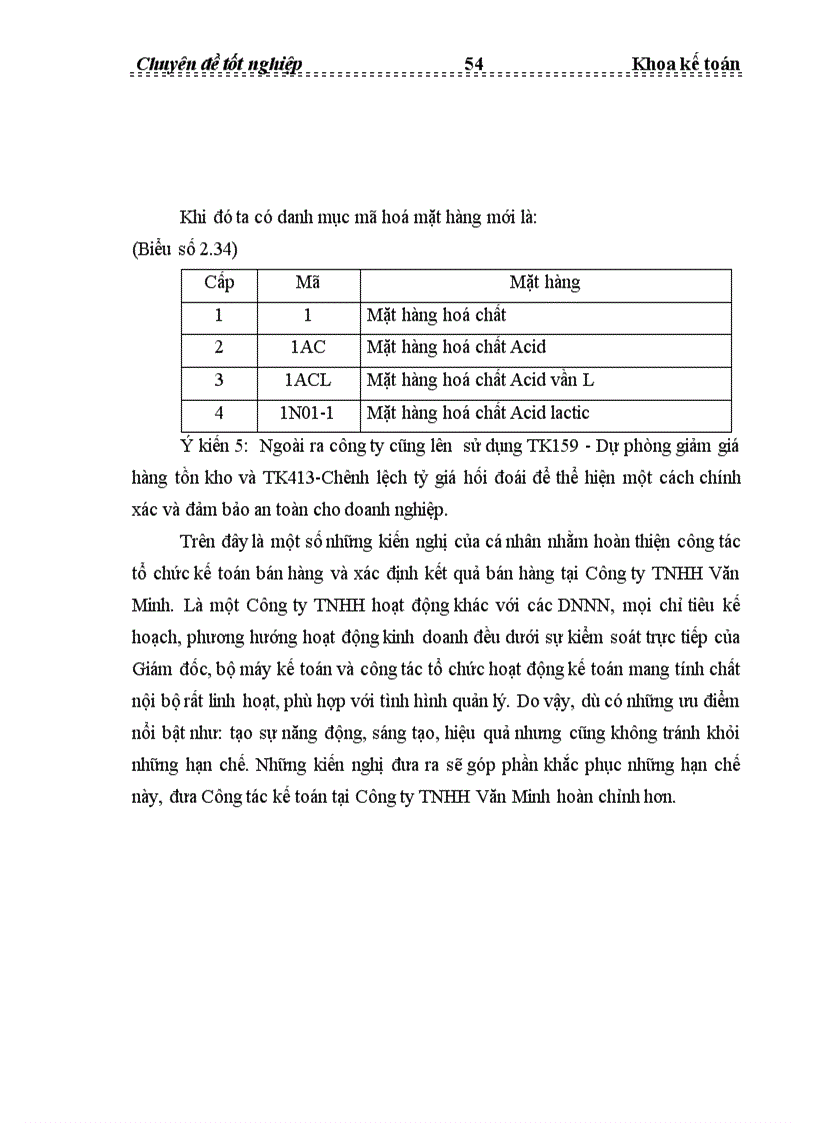 Chuyên đề tốt nghiệp 54 Khoa kế toán

Khi đó ta có danh mục mã hoá mặt hàng mới là:
(Biểu số 2.34)

| Cấp | Mã | Mặt hàng |
|---|---|---|
| 1 | 1 | Mặt hàng hoá chất |
| 2 | 1AC | Mặt hàng hoá chất Acid |
| 3 | 1ACL | Mặt hàng hoá chất Acid vần L |
| 4 | 1N01-1 | Mặt hàng hoá chất Acid lactic |

Ý kiến 5: Ngoài ra công ty cũng lên sử dụng TK159 - Dự phòng giảm giá hàng tồn kho và TK413-Chênh lệch tỷ giá hối đoái để thể hiện một cách chính xác và đảm bảo an toàn cho doanh nghiệp.

Trên đây là một số những kiến nghị của cá nhân nhằm hoàn thiện công tác tổ chức kế toán bán hàng và xác định kết quả bán hàng tại Công ty TNHH Văn Minh. Là một Công ty TNHH hoạt động khác với các DNNN, mọi chỉ tiêu kế hoạch, phương hướng hoạt động kinh doanh đều dưới sự kiểm soát trực tiếp của Giám đốc, bộ máy kế toán và công tác tổ chức hoạt động kế toán mang tính chất nội bộ rất linh hoạt, phù hợp với tình hình quản lý. Do vậy, dù có những ưu điểm nổi bật như: tạo sự năng động, sáng tạo, hiệu quả nhưng cũng không tránh khỏi những hạn chế. Những kiến nghị đưa ra sẽ góp phần khắc phục những hạn chế này, đưa Công tác kế toán tại Công ty TNHH Văn Minh hoàn chỉnh hơn.